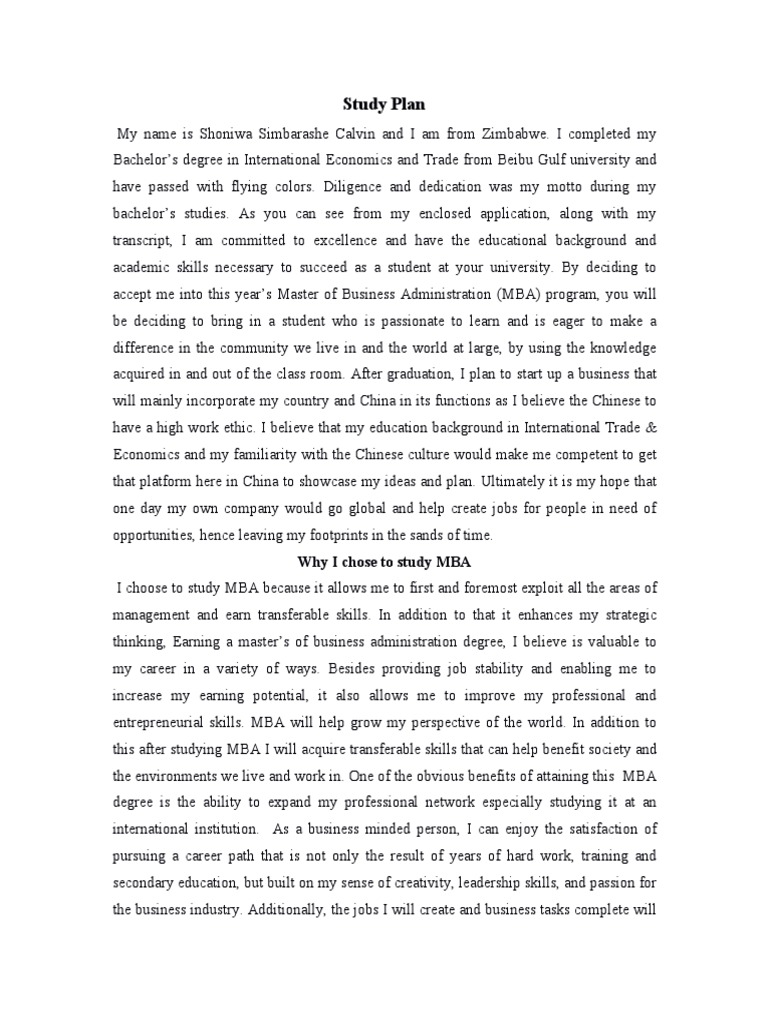 Study Plan

My name is Shoniwa Simbarashe Calvin and I am from Zimbabwe. I completed my Bachelor's degree in International Economics and Trade from Beibu Gulf university and have passed with flying colors. Diligence and dedication was my motto during my bachelor's studies. As you can see from my enclosed application, along with my transcript, I am committed to excellence and have the educational background and academic skills necessary to succeed as a student at your university. By deciding to accept me into this year's Master of Business Administration (MBA) program, you will be deciding to bring in a student who is passionate to learn and is eager to make a difference in the community we live in and the world at large, by using the knowledge acquired in and out of the class room. After graduation, I plan to start up a business that will mainly incorporate my country and China in its functions as I believe the Chinese to have a high work ethic. I believe that my education background in International Trade & Economics and my familiarity with the Chinese culture would make me competent to get that platform here in China to showcase my ideas and plan. Ultimately it is my hope that one day my own company would go global and help create jobs for people in need of opportunities, hence leaving my footprints in the sands of time.

Why I chose to study MBA

I choose to study MBA because it allows me to first and foremost exploit all the areas of management and earn transferable skills. In addition to that it enhances my strategic thinking, Earning a master's of business administration degree, I believe is valuable to my career in a variety of ways. Besides providing job stability and enabling me to increase my earning potential, it also allows me to improve my professional and entrepreneurial skills. MBA will help grow my perspective of the world. In addition to this after studying MBA I will acquire transferable skills that can help benefit society and the environments we live and work in. One of the obvious benefits of attaining this MBA degree is the ability to expand my professional network especially studying it at an international institution. As a business minded person, I can enjoy the satisfaction of pursuing a career path that is not only the result of years of hard work, training and secondary education, but built on my sense of creativity, leadership skills, and passion for the business industry. Additionally, the jobs I will create and business tasks complete will